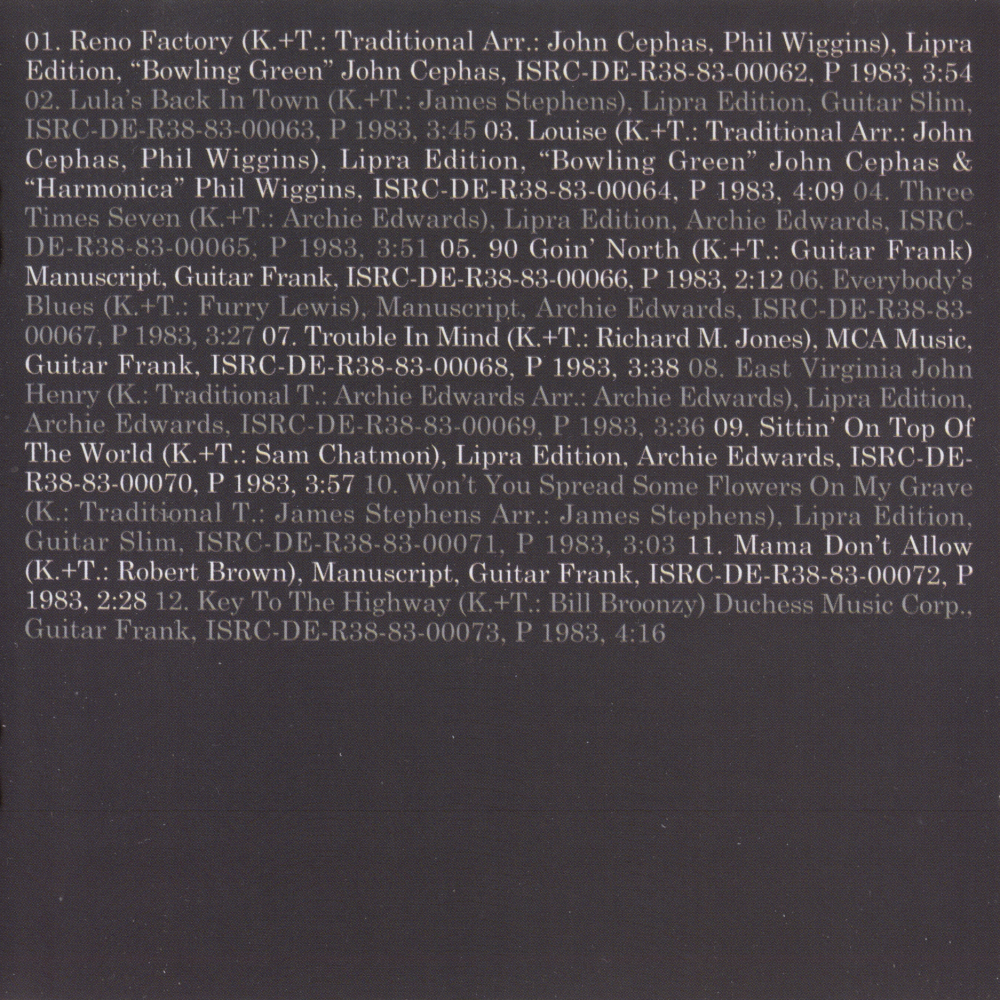 01. Reno Factory (K.+T.: Traditional Arr.: John Cephas, Phil Wiggins), Lipra Edition, "Bowling Green" John Cephas, ISRC-DE-R38-83-00062, P 1983, 3:54 02. Lula's Back In Town (K.+T.: James Stephens), Lipra Edition, Guitar Slim, ISRC-DE-R38-83-00063, P 1983, 3:45 03. Louise (K.+T.: Traditional Arr.: John Cephas, Phil Wiggins), Lipra Edition, "Bowling Green" John Cephas & "Harmonica" Phil Wiggins, ISRC-DE-R38-83-00064, P 1983, 4:09 04. Three Times Seven (K.+T.: Archie Edwards), Lipra Edition, Archie Edwards, ISRC-DE-R38-83-00065, P 1983, 3:51 05. 90 Goin' North (K.+T.: Guitar Frank) Manuscript, Guitar Frank, ISRC-DE-R38-83-00066, P 1983, 2:12 06. Everybody's Blues (K.+T.: Furry Lewis), Manuscript, Archie Edwards, ISRC-DE-R38-83-00067, P 1983, 3:27 07. Trouble In Mind (K.+T.: Richard M. Jones), MCA Music, Guitar Frank, ISRC-DE-R38-83-00068, P 1983, 3:38 08. East Virginia John Henry (K.: Traditional T.: Archie Edwards Arr.: Archie Edwards), Lipra Edition, Archie Edwards, ISRC-DE-R38-83-00069, P 1983, 3:36 09. Sittin' On Top Of The World (K.+T.: Sam Chatmon), Lipra Edition, Archie Edwards, ISRC-DE-R38-83-00070, P 1983, 3:57 10. Won't You Spread Some Flowers On My Grave (K.: Traditional T.: James Stephens Arr.: James Stephens), Lipra Edition, Guitar Slim, ISRC-DE-R38-83-00071, P 1983, 3:03 11. Mama Don't Allow (K.+T.: Robert Brown), Manuscript, Guitar Frank, ISRC-DE-R38-83-00072, P 1983, 2:28 12. Key To The Highway (K.+T.: Bill Broonzy) Duchess Music Corp., Guitar Frank, ISRC-DE-R38-83-00073, P 1983, 4:16